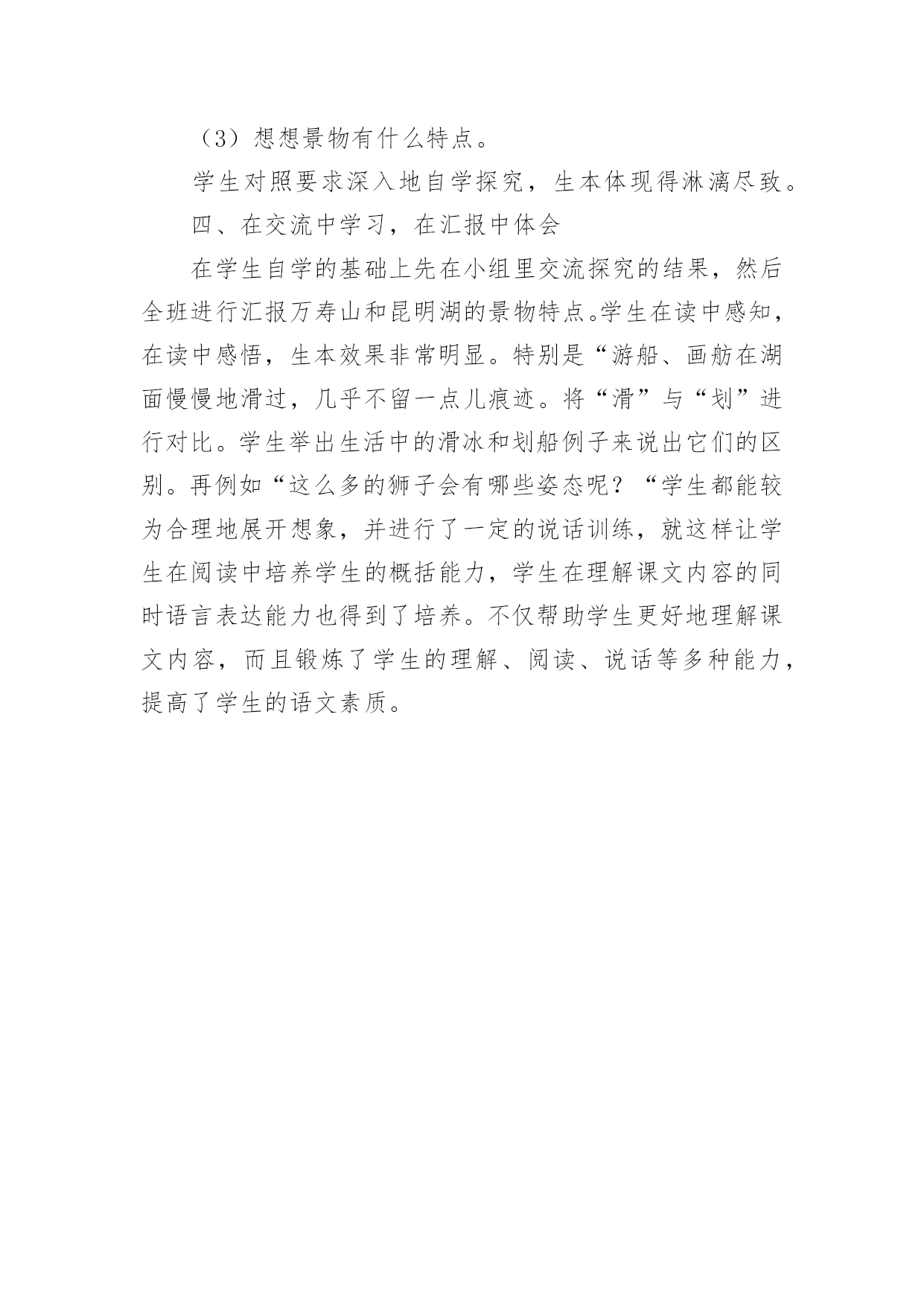 （3）想想景物有什么特点。

学生对照要求深入地自学探究，生本体现得淋漓尽致。

四、在交流中学习，在汇报中体会

在学生自学的基础上先在小组里交流探究的结果，然后全班进行汇报万寿山和昆明湖的景物特点。学生在读中感知，在读中感悟，生本效果非常明显。特别是“游船、画舫在湖面慢慢地滑过，几乎不留一点儿痕迹。将“滑”与“划”进行对比。学生举出生活中的滑冰和划船例子来说出它们的区别。再例如“这么多的狮子会有哪些姿态呢？“学生都能较为合理地展开想象，并进行了一定的说话训练，就这样让学生在阅读中培养学生的概括能力，学生在理解课文内容的同时语言表达能力也得到了培养。不仅帮助学生更好地理解课文内容，而且锻炼了学生的理解、阅读、说话等多种能力，提高了学生的语文素质。